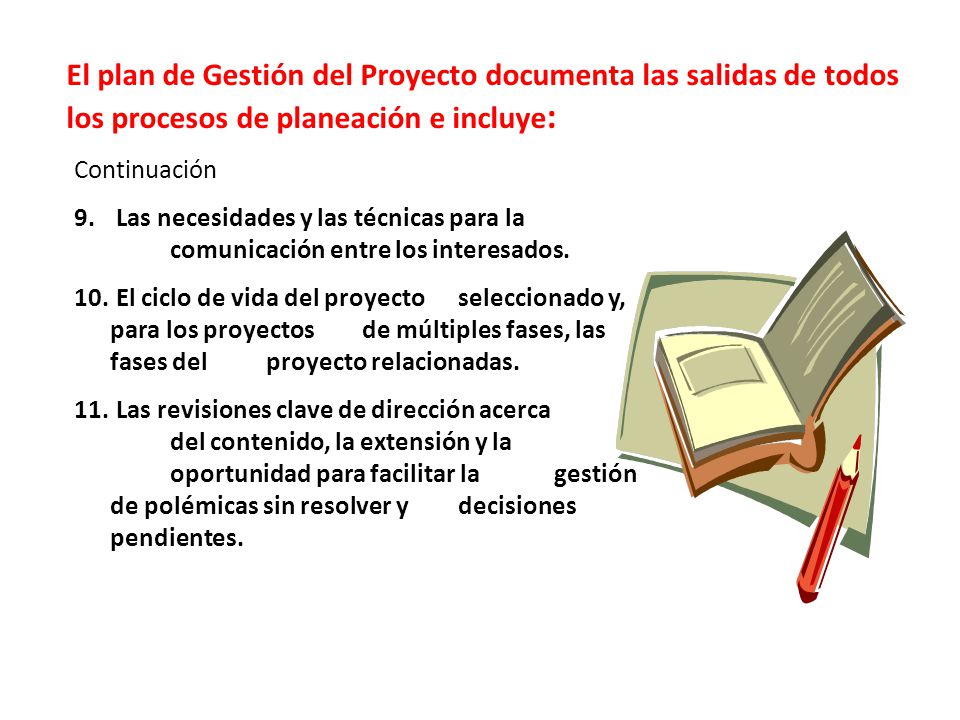 El plan de Gestión del Proyecto documenta las salidas de todos los procesos de planeación e incluye:

Continuación

9. Las necesidades y las técnicas para la comunicación entre los interesados.

10. El ciclo de vida del proyecto seleccionado y, para los proyectos de múltiples fases, las fases del proyecto relacionadas.

11. Las revisiones clave de dirección acerca del contenido, la extensión y la oportunidad para facilitar la gestión de polémicas sin resolver y decisiones pendientes.